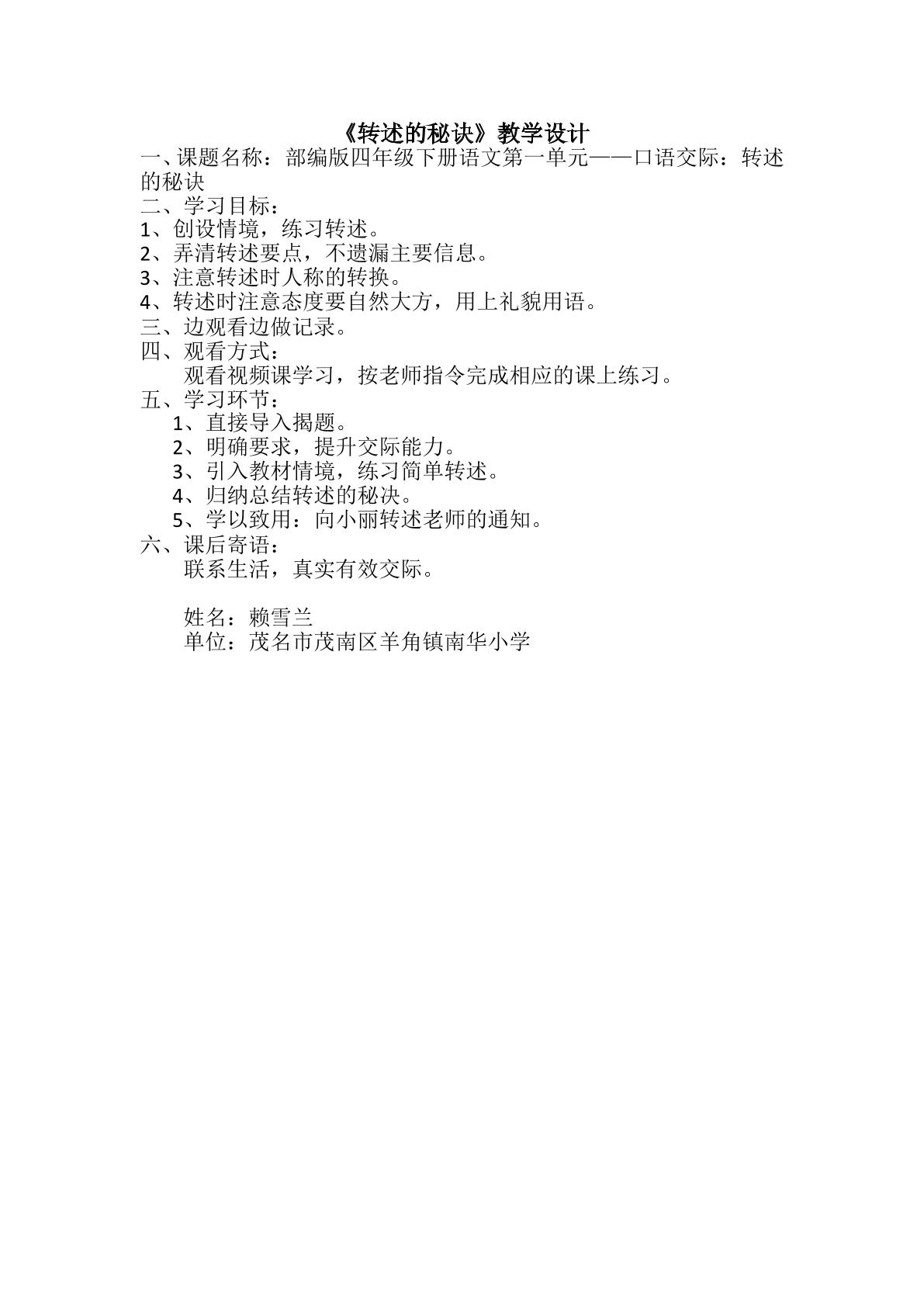 《转述的秘诀》教学设计

一、课题名称：部编版四年级下册语文第一单元——口语交际：转述的秘诀

二、学习目标：

1、创设情境，练习转述。

2、弄清转述要点，不遗漏主要信息。

3、注意转述时人称的转换。

4、转述时注意态度要自然大方，用上礼貌用语。

三、边观看边做记录。

四、观看方式：

观看视频课学习，按老师指令完成相应的课上练习。

五、学习环节：

1、直接导入揭题。

2、明确要求，提升交际能力。

3、引入教材情境，练习简单转述。

4、归纳总结转述的秘决。

5、学以致用：向小丽转述老师的通知。

六、课后寄语：

联系生活，真实有效交际。

姓名：赖雪兰

单位：茂名市茂南区羊角镇南华小学